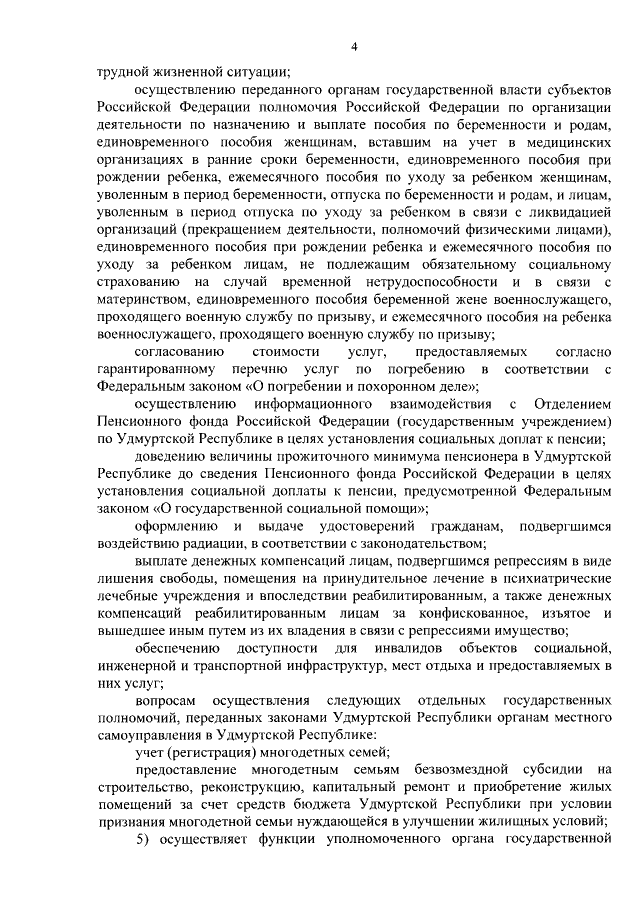 4

трудной жизненной ситуации;

осуществлению переданного органам государственной власти субъектов Российской Федерации полномочия Российской Федерации по организации деятельности по назначению и выплате пособия по беременности и родам, единовременного пособия женщинам, вставшим на учет в медицинских организациях в ранние сроки беременности, единовременного пособия при рождении ребенка, ежемесячного пособия по уходу за ребенком женщинам, уволенным в период беременности, отпуска по беременности и родам, и лицам, уволенным в период отпуска по уходу за ребенком в связи с ликвидацией организаций (прекращением деятельности, полномочий физическими лицами), единовременного пособия при рождении ребенка и ежемесячного пособия по уходу за ребенком лицам, не подлежащим обязательному социальному страхованию на случай временной нетрудоспособности и в связи с материнством, единовременного пособия беременной жене военнослужащего, проходящего военную службу по призыву, и ежемесячного пособия на ребенка военнослужащего, проходящего военную службу по призыву;

согласованию стоимости услуг, предоставляемых согласно гарантированному перечню услуг по погребению в соответствии с Федеральным законом «О погребении и похоронном деле»;

осуществлению информационного взаимодействия с Отделением Пенсионного фонда Российской Федерации (государственным учреждением) по Удмуртской Республике в целях установления социальных доплат к пенсии;

доведению величины прожиточного минимума пенсионера в Удмуртской Республике до сведения Пенсионного фонда Российской Федерации в целях установления социальной доплаты к пенсии, предусмотренной Федеральным законом «О государственной социальной помощи»;

оформлению и выдаче удостоверений гражданам, подвергшимся воздействию радиации, в соответствии с законодательством;

выплате денежных компенсаций лицам, подвергшимся репрессиям в виде лишения свободы, помещения на принудительное лечение в психиатрические лечебные учреждения и впоследствии реабилитированным, а также денежных компенсаций реабилитированным лицам за конфискованное, изъятое и вышедшее иным путем из их владения в связи с репрессиями имущество;

обеспечению доступности для инвалидов объектов социальной, инженерной и транспортной инфраструктур, мест отдыха и предоставляемых в них услуг;

вопросам осуществления следующих отдельных государственных полномочий, переданных законами Удмуртской Республики органам местного самоуправления в Удмуртской Республике:

учет (регистрация) многодетных семей;

предоставление многодетным семьям безвозмездной субсидии на строительство, реконструкцию, капитальный ремонт и приобретение жилых помещений за счет средств бюджета Удмуртской Республики при условии признания многодетной семьи нуждающейся в улучшении жилищных условий;

5) осуществляет функции уполномоченного органа государственной